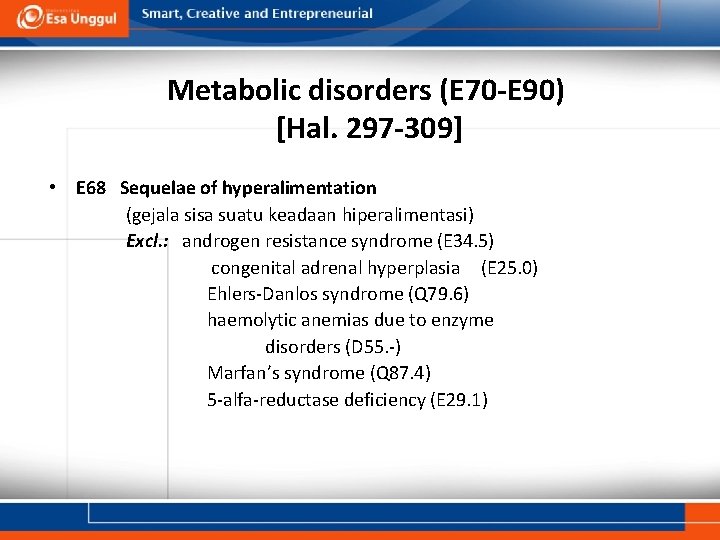 Esa Unggul

Smart, Creative and Entrepreneurial

Metabolic disorders (E70-E90)
[Hal. 297-309]

• E68 Sequelae of hyperalimentation
(gejala sisa suatu keadaan hiperalimentasi)
Excl.: androgen resistance syndrome (E34.5)
congenital adrenal hyperplasia (E25.0)
Ehlers-Danlos syndrome (Q79.6)
haemolytic anemias due to enzyme disorders (D55.-)
Marfan's syndrome (Q87.4)
5-alfa-reductase deficiency (E29.1)